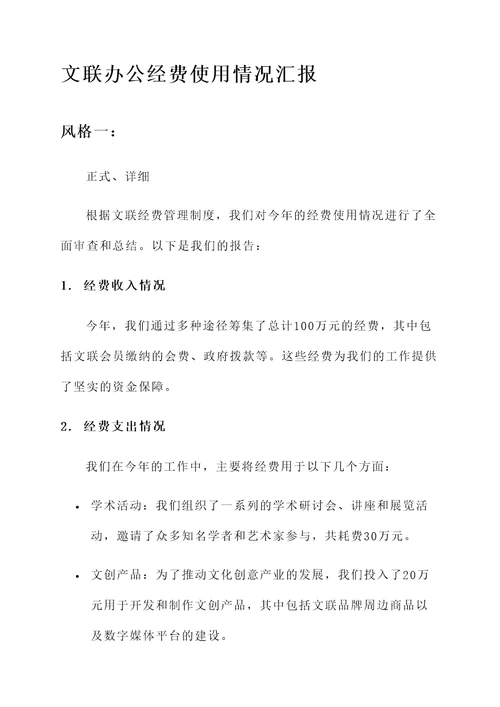 文联办公经费使用情况汇报

风格一：

正式、详细

根据文联经费管理制度，我们对今年的经费使用情况进行了全面审查和总结。以下是我们的报告：

1. 经费收入情况

今年，我们通过多种途径筹集了总计100万元的经费，其中包括文联会员缴纳的会费、政府拨款等。这些经费为我们的工作提供了坚实的资金保障。

2. 经费支出情况

我们在今年的工作中，主要将经费用于以下几个方面：

• 学术活动：我们组织了一系列的学术研讨会、讲座和展览活动，邀请了众多知名学者和艺术家参与，共耗费30万元。

• 文创产品：为了推动文化创意产业的发展，我们投入了20万元用于开发和制作文创产品，其中包括文联品牌周边商品以及数字媒体平台的建设。